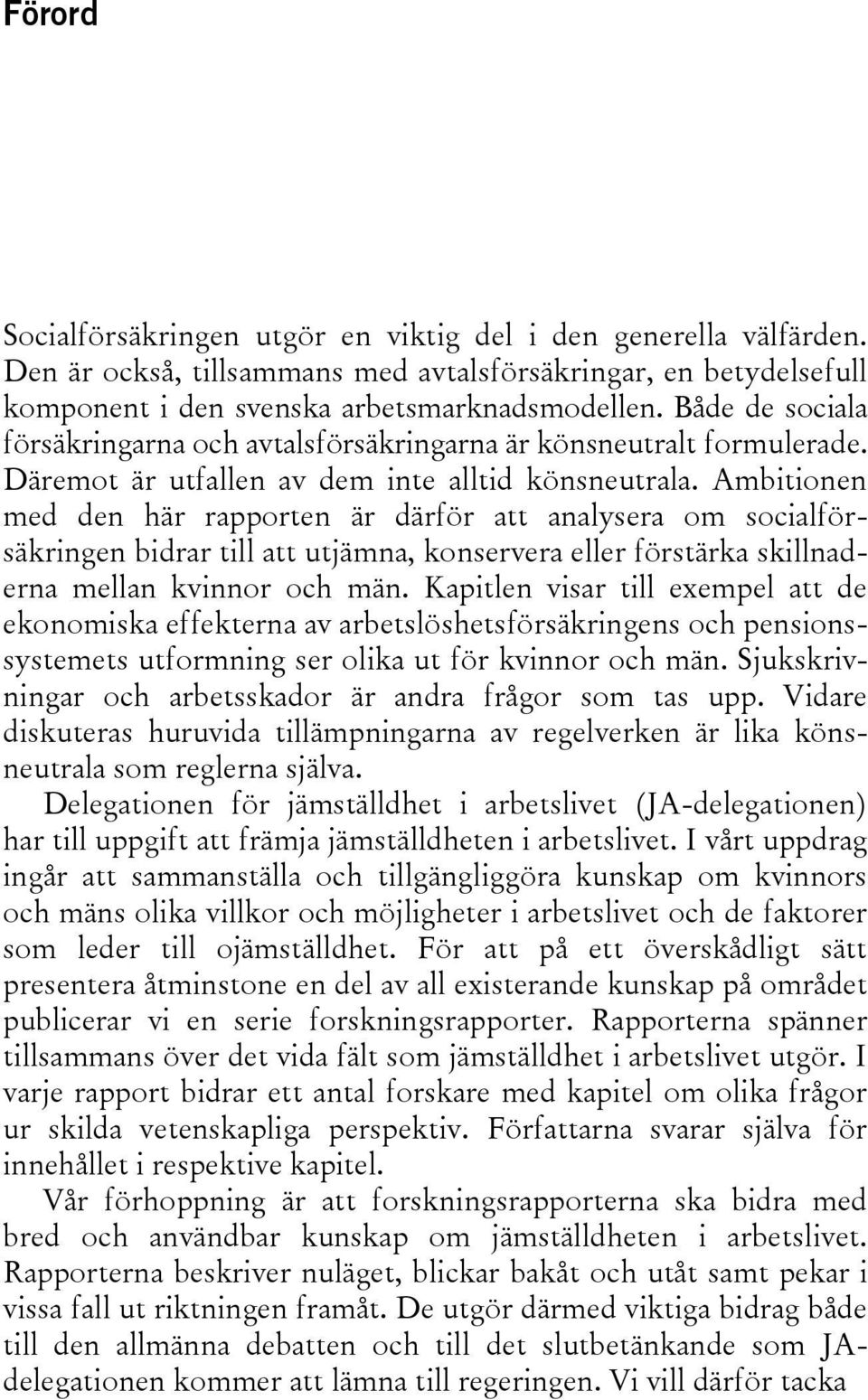 Förord

Socialförsäkringen utgör en viktig del i den generella välfärden. Den är också, tillsammans med avtalsförsäkringar, en betydelsefull komponent i den svenska arbetsmarknadsmodellen. Både de sociala försäkringarna och avtalsförsäkringarna är könsneutralt formulerade. Däremot är utfallen av dem inte alltid könsneutrala. Ambitionen med den här rapporten är därför att analysera om socialförsäkringen bidrar till att utjämna, konservera eller förstärka skillnaderna mellan kvinnor och män. Kapitlen visar till exempel att de ekonomiska effekterna av arbetslöshetsförsäkringens och pensionssystemets utformning ser olika ut för kvinnor och män. Sjukskrivningar och arbetsskador är andra frågor som tas upp. Vidare diskuteras huruvida tillämpningarna av regelverken är lika könsneutrala som reglerna själva.

Delegationen för jämställdhet i arbetslivet (JA-delegationen) har till uppgift att främja jämställdheten i arbetslivet. I vårt uppdrag ingår att sammanställa och tillgängliggöra kunskap om kvinnors och mäns olika villkor och möjligheter i arbetslivet och de faktorer som leder till ojämställdhet. För att på ett överskådligt sätt presentera åtminstone en del av all existerande kunskap på området publicerar vi en serie forskningsrapporter. Rapporterna spänner tillsammans över det vida fält som jämställdhet i arbetslivet utgör. I varje rapport bidrar ett antal forskare med kapitel om olika frågor ur skilda vetenskapliga perspektiv. Författarna svarar själva för innehållet i respektive kapitel.

Vår förhoppning är att forskningsrapporterna ska bidra med bred och användbar kunskap om jämställdheten i arbetslivet. Rapporterna beskriver nuläget, blickar bakåt och utåt samt pekar i vissa fall ut riktningen framåt. De utgör därmed viktiga bidrag både till den allmänna debatten och till det slutbetänkande som JA-delegationen kommer att lämna till regeringen. Vi vill därför tacka